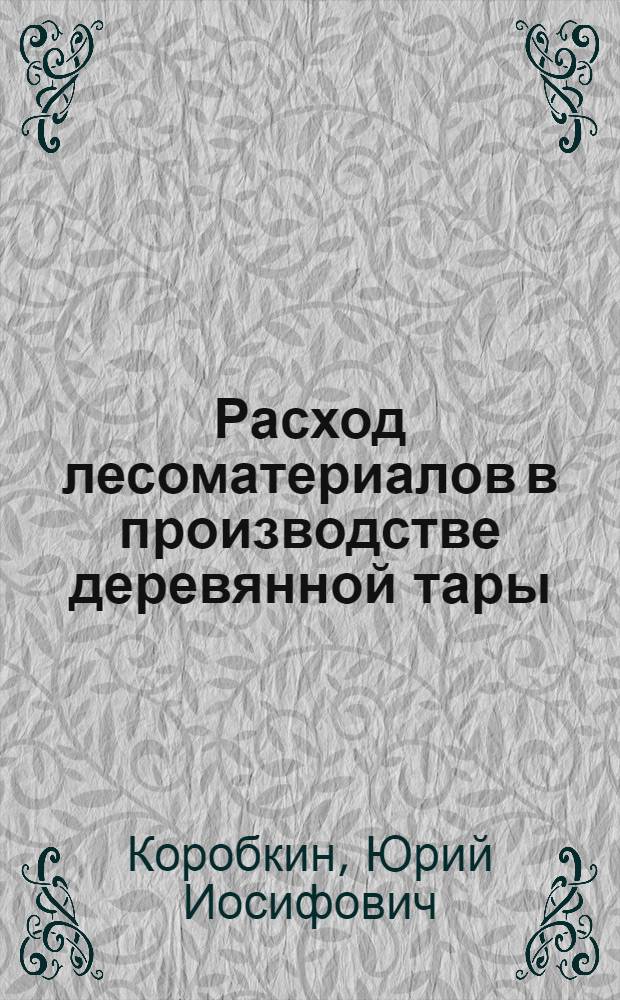 Расход лесоматериалов в производстве деревянной тары

Коробкин, Юрий Иосифович